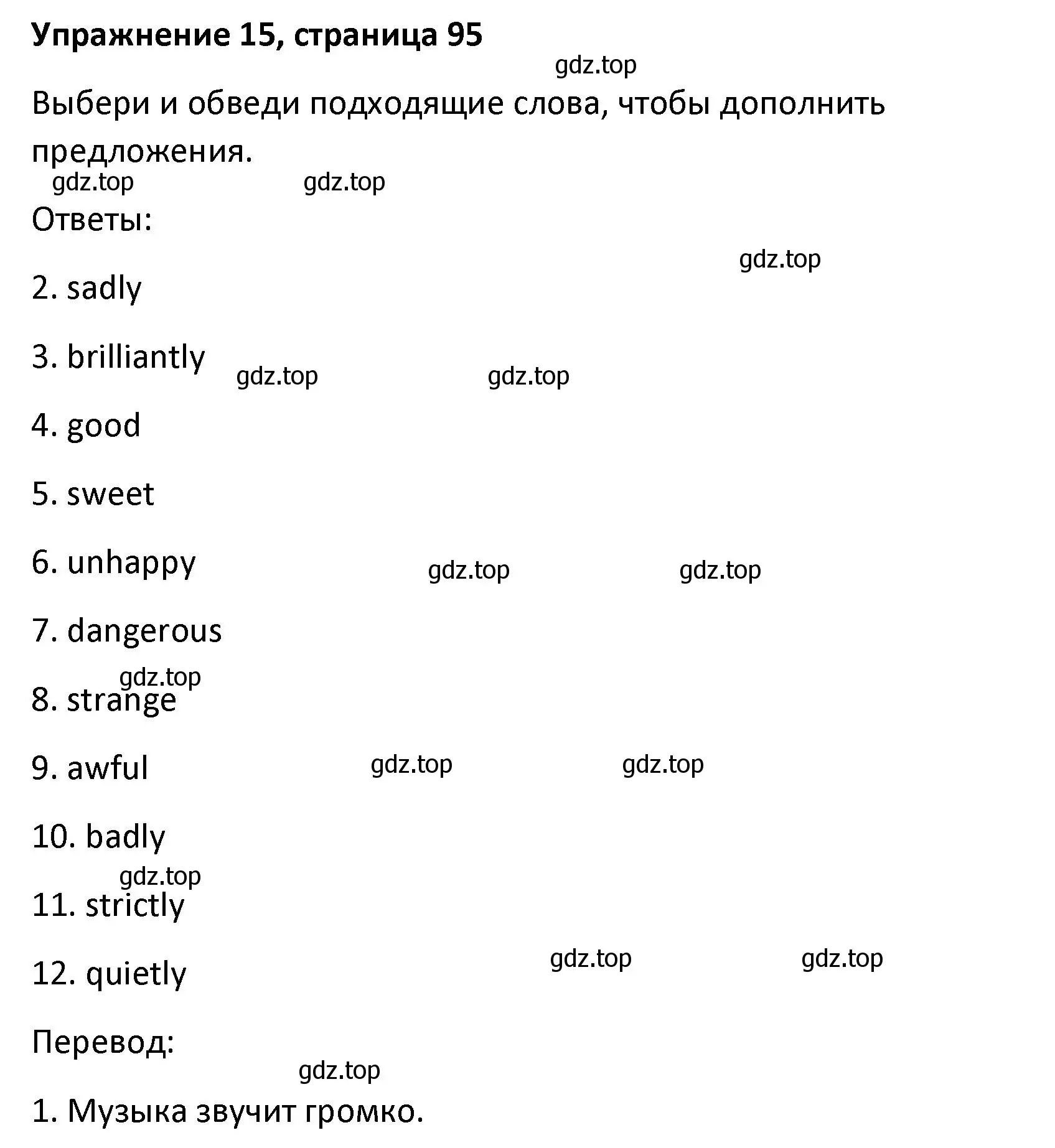 Упражнение 15, страница 95

gdz.top

Выбери и обведи подходящие слова, чтобы дополнить предложения.

gdz.top gdz.top

Ответы:

gdz.top

2. sadly

3. brilliantly

gdz.top gdz.top

4. good

5. sweet

6. unhappy

gdz.top gdz.top

7. dangerous

gdz.top

8. strange

9. awful

gdz.top gdz.top

10. badly

gdz.top

11. strictly

12. quietly

gdz.top gdz.top

Перевод:

gdz.top

1. Музыка звучит громко.